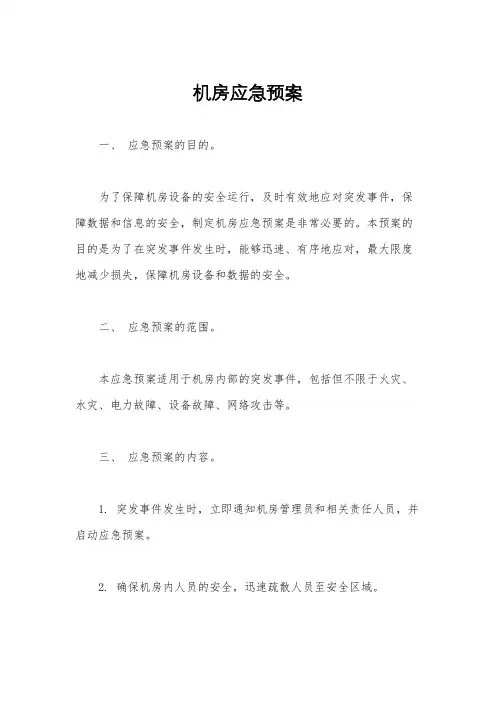 机房应急预案

一、 应急预案的目的。

为了保障机房设备的安全运行，及时有效地应对突发事件，保障数据和信息的安全，制定机房应急预案是非常必要的。本预案的目的是为了在突发事件发生时，能够迅速、有序地应对，最大限度地减少损失，保障机房设备和数据的安全。

二、 应急预案的范围。

本应急预案适用于机房内部的突发事件，包括但不限于火灾、水灾、电力故障、设备故障、网络攻击等。

三、 应急预案的内容。

1. 突发事件发生时，立即通知机房管理员和相关责任人员，并启动应急预案。

2. 确保机房内人员的安全，迅速疏散人员至安全区域。